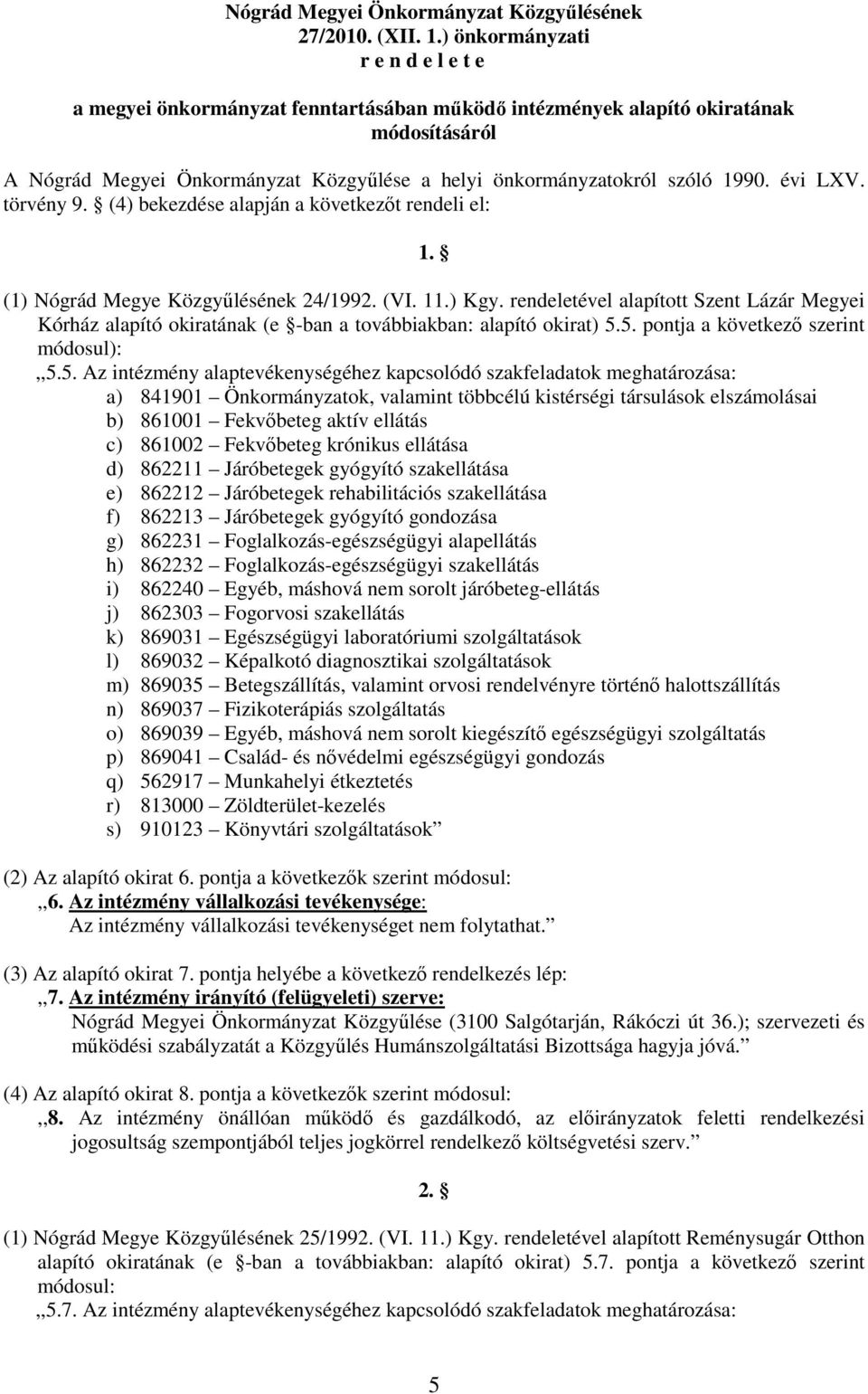 Nógrád Megyei Önkormányzat Közgyűlésének 27/2010. (XII. 1.) önkormányzati r e n d e l e t e

a megyei önkormányzat fenntartásában működő intézmények alapító okiratának módosításáról

A Nógrád Megyei Önkormányzat Közgyűlése a helyi önkormányzatokról szóló 1990. évi LXV. törvény 9. § (4) bekezdése alapján a következőt rendeli el:

1. §

(1) Nógrád Megye Közgyűlésének 24/1992. (VI. 11.) Kgy. rendeletével alapított Szent Lázár Megyei Kórház alapító okiratának (e §-ban a továbbiakban: alapító okirat) 5.5. pontja a következő szerint módosul):

„5.5. Az intézmény alaptevékenységéhez kapcsolódó szakfeladatok meghatározása:
a) 841901 – Önkormányzatok, valamint többcélú kistérségi társulások elszámolásai
b) 861001 – Fekvőbeteg aktív ellátás
c) 861002 – Fekvőbeteg krónikus ellátása
d) 862211 – Járóbetegek gyógyító szakellátása
e) 862212 – Járóbetegek rehabilitációs szakellátása
f) 862213 – Járóbetegek gyógyító gondozása
g) 862231 – Foglalkozás-egészségügyi alapellátás
h) 862232 – Foglalkozás-egészségügyi szakellátás
i) 862240 – Egyéb, máshová nem sorolt járóbeteg-ellátás
j) 862303 – Fogorvosi szakellátás
k) 869031 – Egészségügyi laboratóriumi szolgáltatások
l) 869032 – Képalkotó diagnosztikai szolgáltatások
m) 869035 – Betegszállítás, valamint orvosi rendelvényre történő halottszállítás
n) 869037 – Fizikoterápiás szolgáltatás
o) 869039 – Egyéb, máshová nem sorolt kiegészítő egészségügyi szolgáltatás
p) 869041 – Család- és nővédelmi egészségügyi gondozás
q) 562917 – Munkahelyi étkeztetés
r) 813000 – Zöldterület-kezelés
s) 910123 – Könyvtári szolgáltatások”

(2) Az alapító okirat 6. pontja a következők szerint módosul:
„6. Az intézmény vállalkozási tevékenysége:
Az intézmény vállalkozási tevékenységet nem folytathat.”

(3) Az alapító okirat 7. pontja helyébe a következő rendelkezés lép:
„7. Az intézmény irányító (felügyeleti) szerve:
Nógrád Megyei Önkormányzat Közgyűlése (3100 Salgótarján, Rákóczi út 36.); szervezeti és működési szabályzatát a Közgyűlés Humánszolgáltatási Bizottsága hagyja jóvá.”

(4) Az alapító okirat 8. pontja a következők szerint módosul:
„8. Az intézmény önállóan működő és gazdálkodó, az előirányzatok feletti rendelkezési jogosultság szempontjából teljes jogkörrel rendelkező költségvetési szerv.”

2. §

(1) Nógrád Megye Közgyűlésének 25/1992. (VI. 11.) Kgy. rendeletével alapított Reménysugár Otthon alapító okiratának (e §-ban a továbbiakban: alapító okirat) 5.7. pontja a következő szerint módosul:
„5.7. Az intézmény alaptevékenységéhez kapcsolódó szakfeladatok meghatározása:

5